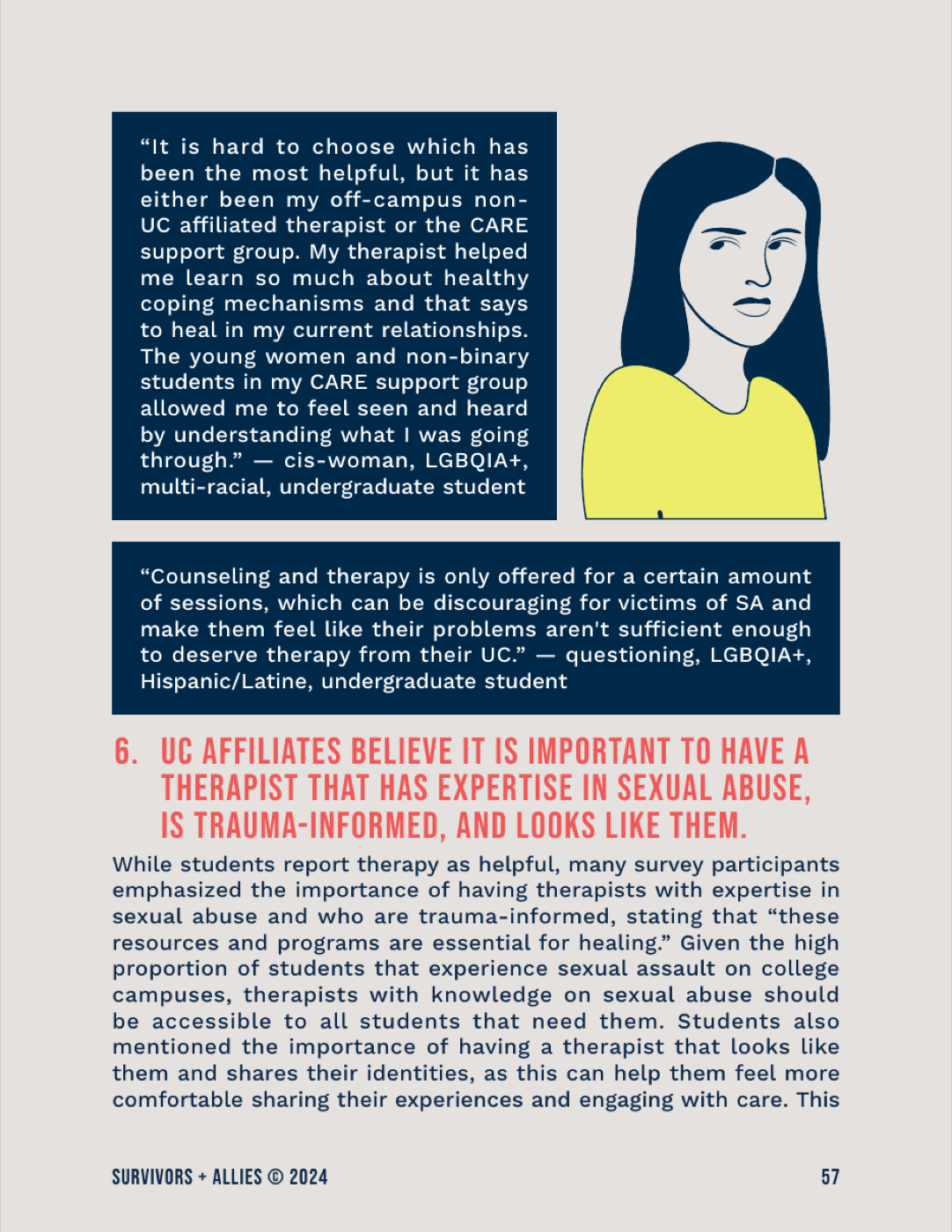 “It is hard to choose which has been the most helpful, but it has either been my off-campus non-UC affiliated therapist or the CARE support group. My therapist helped me learn so much about healthy coping mechanisms and that says to heal in my current relationships. The young women and non-binary students in my CARE support group allowed me to feel seen and heard by understanding what I was going through.” — cis-woman, LGBQIA+, multi-racial, undergraduate student

“Counseling and therapy is only offered for a certain amount of sessions, which can be discouraging for victims of SA and make them feel like their problems aren't sufficient enough to deserve therapy from their UC.” — questioning, LGBQIA+, Hispanic/Latine, undergraduate student

6. UC AFFILIATES BELIEVE IT IS IMPORTANT TO HAVE A THERAPIST THAT HAS EXPERTISE IN SEXUAL ABUSE, IS TRAUMA-INFORMED, AND LOOKS LIKE THEM.

While students report therapy as helpful, many survey participants emphasized the importance of having therapists with expertise in sexual abuse and who are trauma-informed, stating that “these resources and programs are essential for healing.” Given the high proportion of students that experience sexual assault on college campuses, therapists with knowledge on sexual abuse should be accessible to all students that need them. Students also mentioned the importance of having a therapist that looks like them and shares their identities, as this can help them feel more comfortable sharing their experiences and engaging with care. This

SURVIVORS + ALLIES © 2024

57